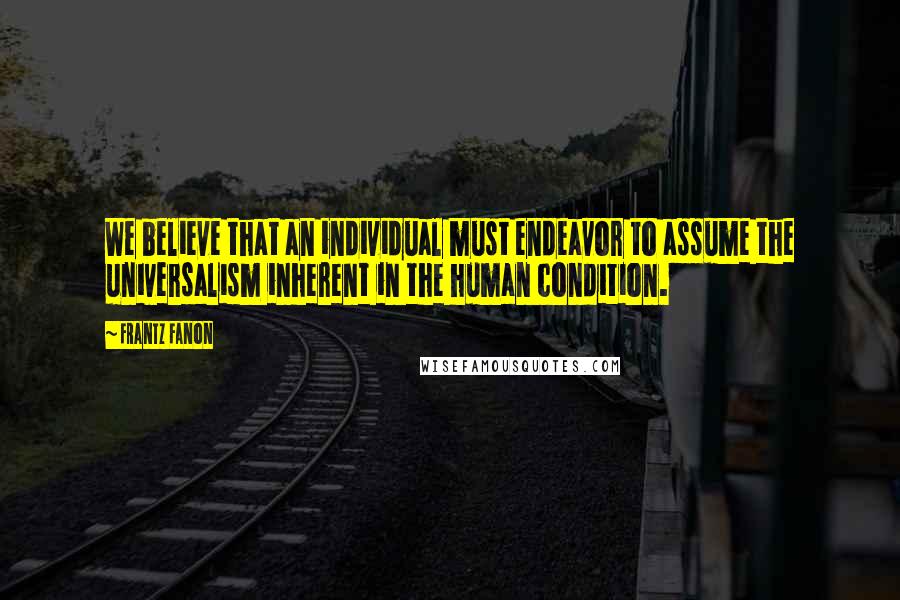 WE BELIEVE THAT AN INDIVIDUAL MUST ENDEAVOR TO ASSUME THE UNIVERSALISM INHERENT IN THE HUMAN CONDITION.

~FRANTZ FANON

WISEFAMOUSQUOTES.COM